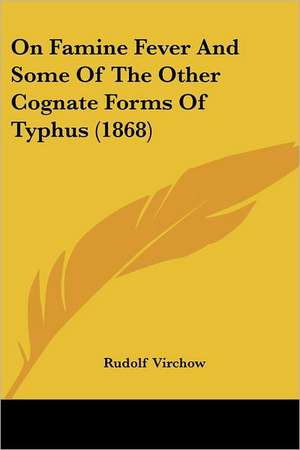 On Famine Fever And Some Of The Other Cognate Forms Of Typhus (1868)

Rudolf Virchow